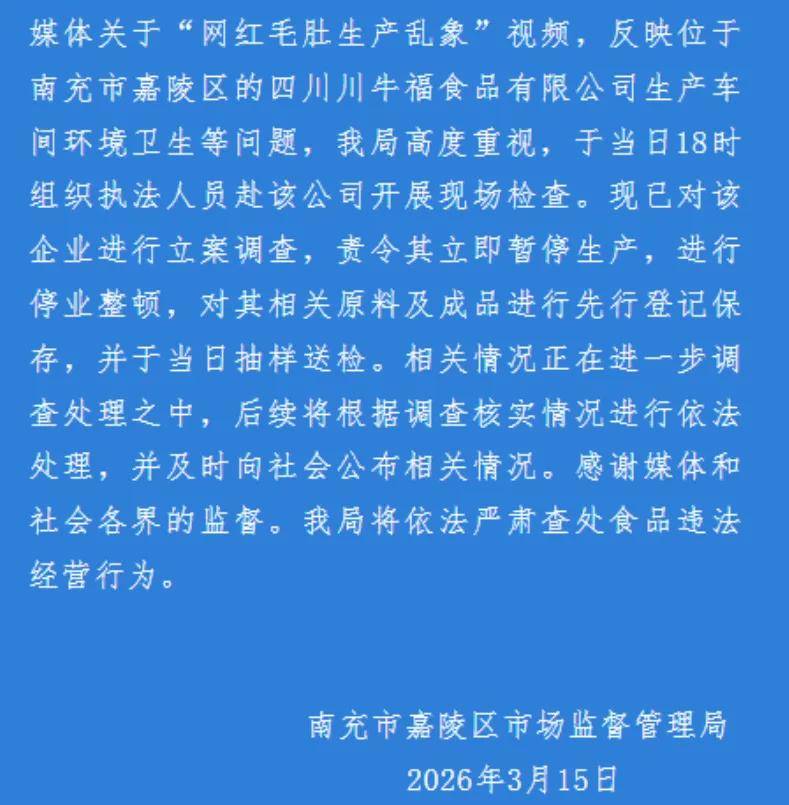 媒体关于“网红毛肚生产乱象”视频，反映位于南充市嘉陵区的四川川牛福食品有限公司生产车间环境卫生等问题，我局高度重视，于当日18时组织执法人员赴该公司开展现场检查。现已对该企业进行立案调查，责令其立即暂停生产，进行停业整顿，对其相关原料及成品进行先行登记保存，并于当日抽样送检。相关情况正在进一步调查处理之中，后续将根据调查核实情况进行依法处理，并及时向社会公布相关情况。感谢媒体和社会各界的监督。我局将依法严肃查处食品违法经营行为。

南充市嘉陵区市场监督管理局
2026年3月15日